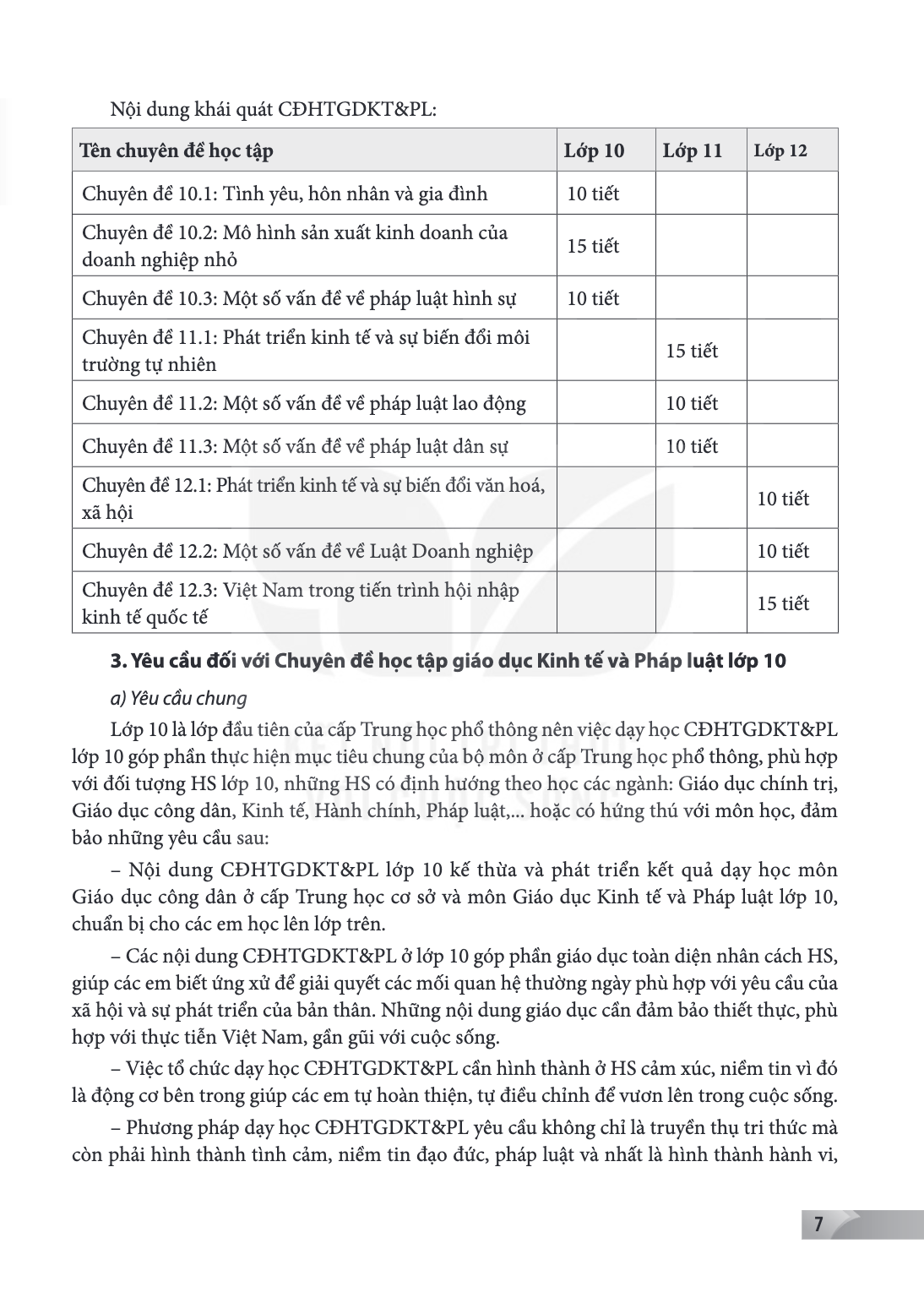 Nội dung khái quát CĐHTGDKT&PL:

| Tên chuyên đề học tập | Lớp 10 | Lớp 11 | Lớp 12 |
|---|---|---|---|
| Chuyên đề 10.1: Tình yêu, hôn nhân và gia đình | 10 tiết | | |
| Chuyên đề 10.2: Mô hình sản xuất kinh doanh của doanh nghiệp nhỏ | 15 tiết | | |
| Chuyên đề 10.3: Một số vấn đề về pháp luật hình sự | 10 tiết | | |
| Chuyên đề 11.1: Phát triển kinh tế và sự biến đổi môi trường tự nhiên | | 15 tiết | |
| Chuyên đề 11.2: Một số vấn đề về pháp luật lao động | | 10 tiết | |
| Chuyên đề 11.3: Một số vấn đề về pháp luật dân sự | | 10 tiết | |
| Chuyên đề 12.1: Phát triển kinh tế và sự biến đổi văn hoá, xã hội | | | 10 tiết |
| Chuyên đề 12.2: Một số vấn đề về Luật Doanh nghiệp | | | 10 tiết |
| Chuyên đề 12.3: Việt Nam trong tiến trình hội nhập kinh tế quốc tế | | | 15 tiết |

3. Yêu cầu đối với Chuyên đề học tập giáo dục Kinh tế và Pháp luật lớp 10

a) Yêu cầu chung

Lớp 10 là lớp đầu tiên của cấp Trung học phổ thông nên việc dạy học CĐHTGDKT&PL lớp 10 góp phần thực hiện mục tiêu chung của bộ môn ở cấp Trung học phổ thông, phù hợp với đối tượng HS lớp 10, những HS có định hướng theo học các ngành: Giáo dục chính trị, Giáo dục công dân, Kinh tế, Hành chính, Pháp luật,... hoặc có hứng thú với môn học, đảm bảo những yêu cầu sau:

– Nội dung CĐHTGDKT&PL lớp 10 kế thừa và phát triển kết quả dạy học môn Giáo dục công dân ở cấp Trung học cơ sở và môn Giáo dục Kinh tế và Pháp luật lớp 10, chuẩn bị cho các em học lên lớp trên.

– Các nội dung CĐHTGDKT&PL ở lớp 10 góp phần giáo dục toàn diện nhân cách HS, giúp các em biết ứng xử để giải quyết các mối quan hệ thường ngày phù hợp với yêu cầu của xã hội và sự phát triển của bản thân. Những nội dung giáo dục cần đảm bảo thiết thực, phù hợp với thực tiễn Việt Nam, gần gũi với cuộc sống.

– Việc tổ chức dạy học CĐHTGDKT&PL cần hình thành ở HS cảm xúc, niềm tin vì đó là động cơ bên trong giúp các em tự hoàn thiện, tự điều chỉnh để vươn lên trong cuộc sống.

– Phương pháp dạy học CĐHTGDKT&PL yêu cầu không chỉ là truyền thụ tri thức mà còn phải hình thành tình cảm, niềm tin đạo đức, pháp luật và nhất là hình thành hành vi,

7